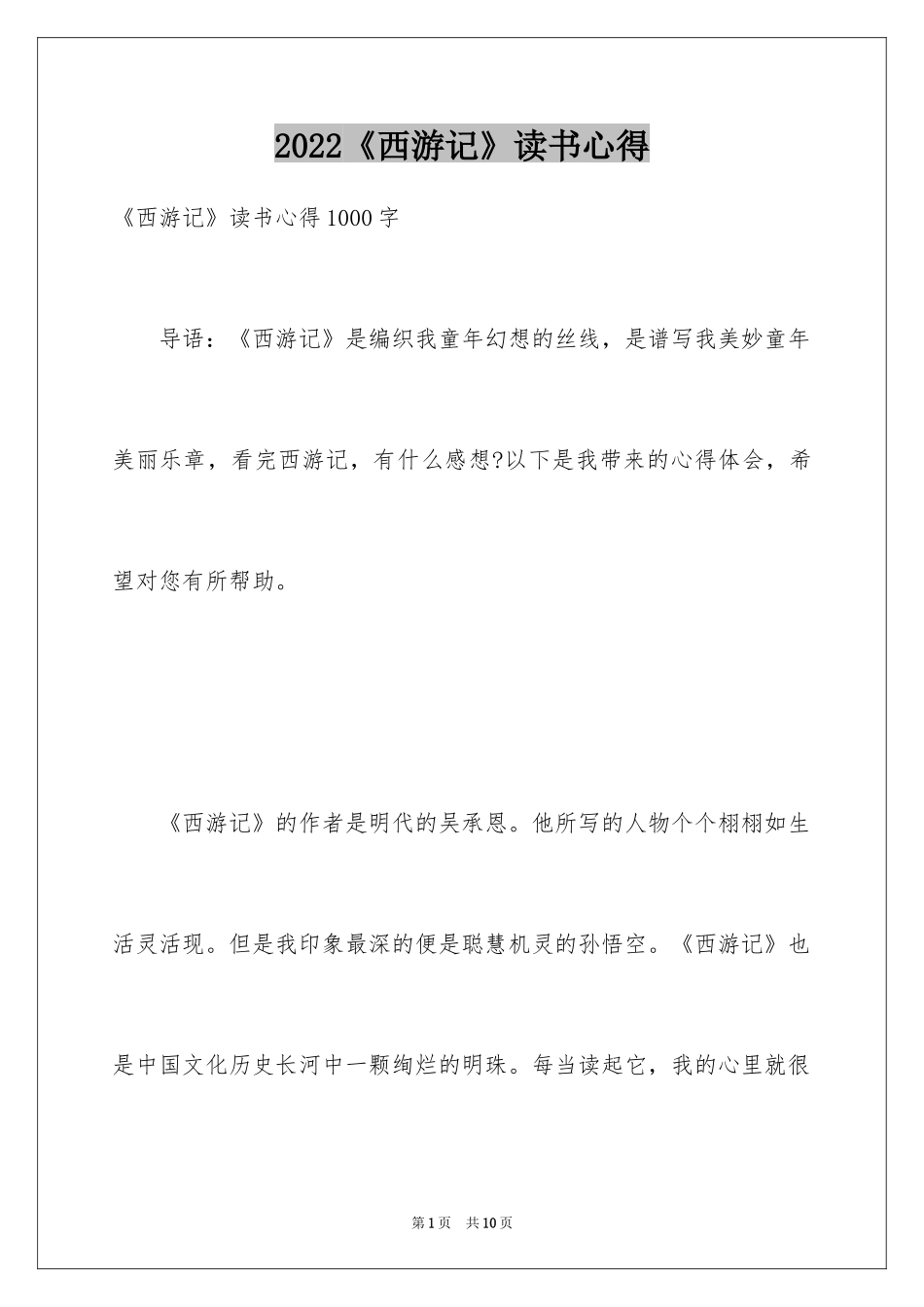 2022《西游记》读书心得

《西游记》读书心得1000字

导语：《西游记》是编织我童年幻想的丝线，是谱写我美妙童年美丽乐章，看完西游记，有什么感想?以下是我带来的心得体会，希望对您有所帮助。

《西游记》的作者是明代的吴承恩。他所写的人物个个栩栩如生活灵活现。但是我印象最深的便是聪慧机灵的孙悟空。《西游记》也是中国文化历史长河中一颗绚烂的明珠。每当读起它，我的心里就很

第1页 共10页